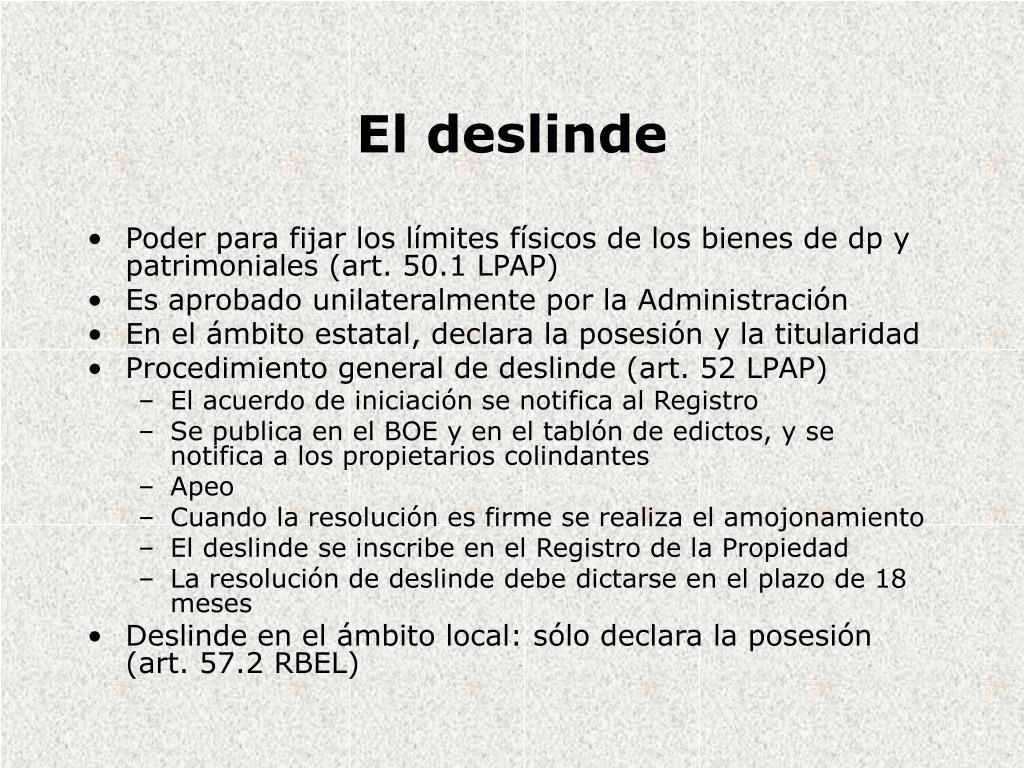 El deslinde

• Poder para fijar los límites físicos de los bienes de dp y patrimoniales (art. 50.1 LPAP)
• Es aprobado unilateralmente por la Administración
• En el ámbito estatal, declara la posesión y la titularidad
• Procedimiento general de deslinde (art. 52 LPAP)
– El acuerdo de iniciación se notifica al Registro
– Se publica en el BOE y en el tablón de edictos, y se notifica a los propietarios colindantes
– Apeo
– Cuando la resolución es firme se realiza el amojonamiento
– El deslinde se inscribe en el Registro de la Propiedad
– La resolución de deslinde debe dictarse en el plazo de 18 meses
• Deslinde en el ámbito local: sólo declara la posesión (art. 57.2 RBEL)